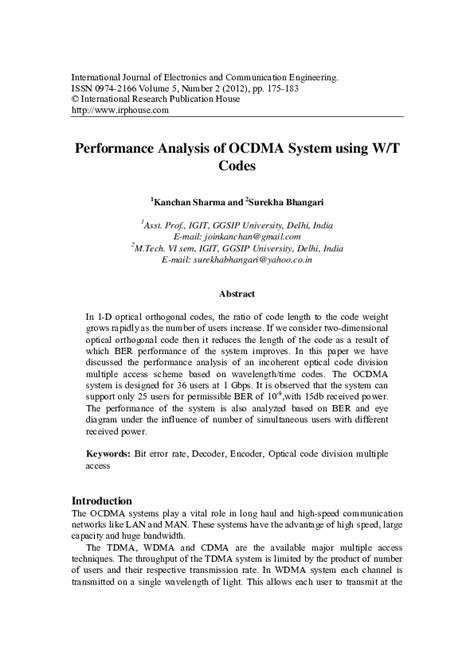 International Journal of Electronics and Communication Engineering.
ISSN 0974-2166 Volume 5, Number 2 (2012), pp. 175-183
© International Research Publication House
http://www.irphouse.com

Performance Analysis of OCDMA System using W/T Codes

$^1$Kanchan Sharma and $^2$Surekha Bhangari

$^1$Asst. Prof., IGIT, GGSIP University, Delhi, India
E-mail: joinkanchan@gmail.com
$^2$M.Tech. VI sem, IGIT, GGSIP University, Delhi, India
E-mail: surekhabhangari@yahoo.co.in

Abstract

In 1-D optical orthogonal codes, the ratio of code length to the code weight grows rapidly as the number of users increase. If we consider two-dimensional optical orthogonal code then it reduces the length of the code as a result of which BER performance of the system improves. In this paper we have discussed the performance analysis of an incoherent optical code division multiple access scheme based on wavelength/time codes. The OCDMA system is designed for 36 users at 1 Gbps. It is observed that the system can support only 25 users for permissible BER of $10^{-9}$,with 15db received power. The performance of the system is also analyzed based on BER and eye diagram under the influence of number of simultaneous users with different received power.

Keywords: Bit error rate, Decoder, Encoder, Optical code division multiple access

Introduction
The OCDMA systems play a vital role in long haul and high-speed communication networks like LAN and MAN. These systems have the advantage of high speed, large capacity and huge bandwidth.
The TDMA, WDMA and CDMA are the available major multiple access techniques. The throughput of the TDMA system is limited by the product of number of users and their respective transmission rate. In WDMA system each channel is transmitted on a single wavelength of light. This allows each user to transmit at the